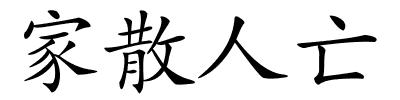 家散人亡